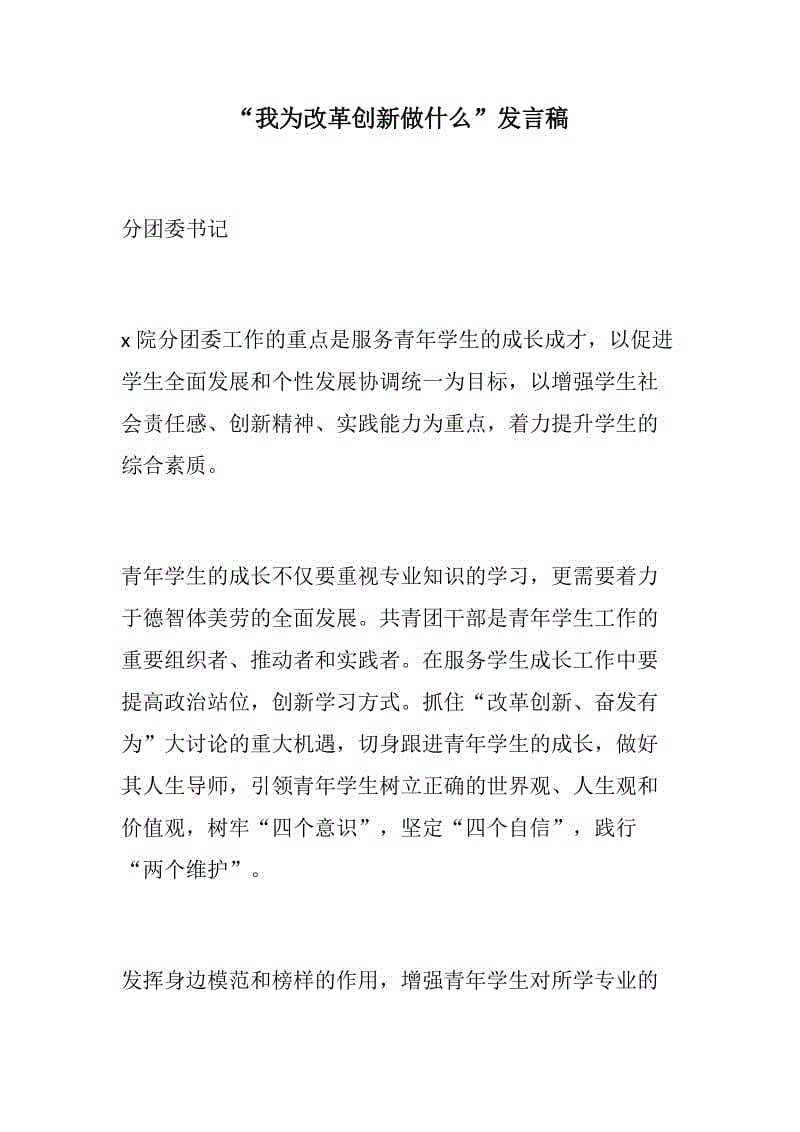 “我为改革创新做什么”发言稿

分团委书记

x 院分团委工作的重点是服务青年学生的成长成才，以促进学生全面发展和个性发展协调统一为目标，以增强学生社会责任感、创新精神、实践能力为重点，着力提升学生的综合素质。

青年学生的成长不仅要重视专业知识的学习，更需要着力于德智体美劳的全面发展。共青团干部是青年学生工作的重要组织者、推动者和实践者。在服务学生成长工作中要提高政治站位，创新学习方式。抓住“改革创新、奋发有为”大讨论的重大机遇，切身跟进青年学生的成长，做好其人生导师，引领青年学生树立正确的世界观、人生观和价值观，树牢“四个意识”，坚定“四个自信”，践行“两个维护”。

发挥身边模范和榜样的作用，增强青年学生对所学专业的